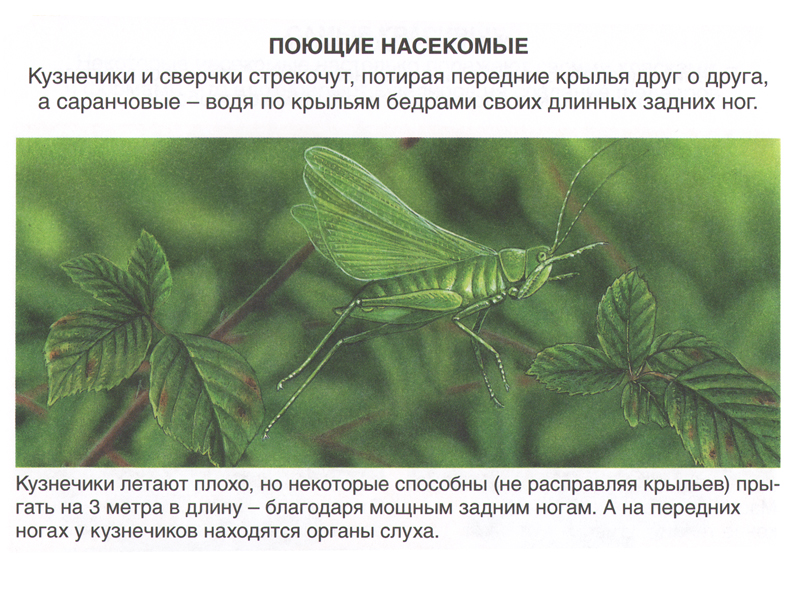 ПОЮЩИЕ НАСЕКОМЫЕ

Кузнечики и сверчки стрекочут, потирая передние крылья друг о друга, а саранчовые – водя по крыльям бедрами своих длинных задних ног.

Кузнечики летают плохо, но некоторые способны (не расправляя крыльев) прыгать на 3 метра в длину – благодаря мощным задним ногам. А на передних ногах у кузнечиков находятся органы слуха.